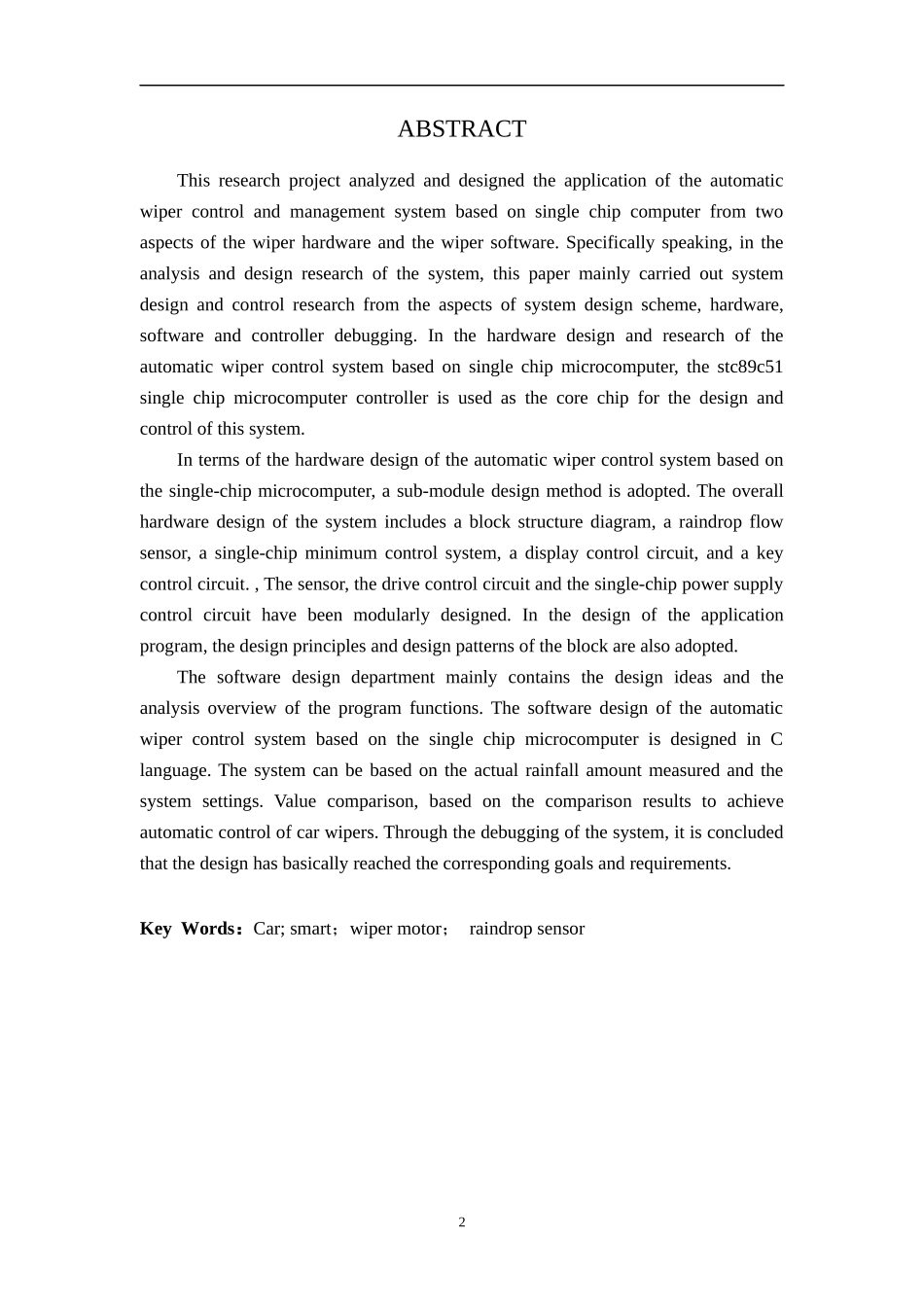 ABSTRACT

This research project analyzed and designed the application of the automatic wiper control and management system based on single chip computer from two aspects of the wiper hardware and the wiper software. Specifically speaking, in the analysis and design research of the system, this paper mainly carried out system design and control research from the aspects of system design scheme, hardware, software and controller debugging. In the hardware design and research of the automatic wiper control system based on single chip microcomputer, the stc89c51 single chip microcomputer controller is used as the core chip for the design and control of this system.

In terms of the hardware design of the automatic wiper control system based on the single-chip microcomputer, a sub-module design method is adopted. The overall hardware design of the system includes a block structure diagram, a raindrop flow sensor, a single-chip minimum control system, a display control circuit, and a key control circuit. , The sensor, the drive control circuit and the single-chip power supply control circuit have been modularly designed. In the design of the application program, the design principles and design patterns of the block are also adopted.

The software design department mainly contains the design ideas and the analysis overview of the program functions. The software design of the automatic wiper control system based on the single chip microcomputer is designed in C language. The system can be based on the actual rainfall amount measured and the system settings. Value comparison, based on the comparison results to achieve automatic control of car wipers. Through the debugging of the system, it is concluded that the design has basically reached the corresponding goals and requirements.

Key Words：Car; smart；wiper motor； raindrop sensor

2